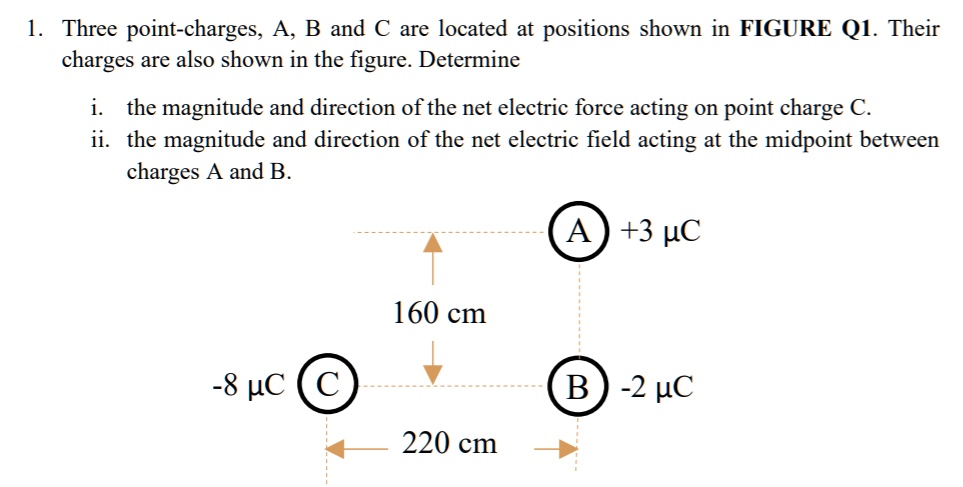 1. Three point-charges, A, B and C are located at positions shown in **FIGURE Q1**. Their charges are also shown in the figure. Determine

i. the magnitude and direction of the net electric force acting on point charge C.
ii. the magnitude and direction of the net electric field acting at the midpoint between charges A and B.

A +3 μC

160 cm

-8 μC C

B -2 μC

220 cm